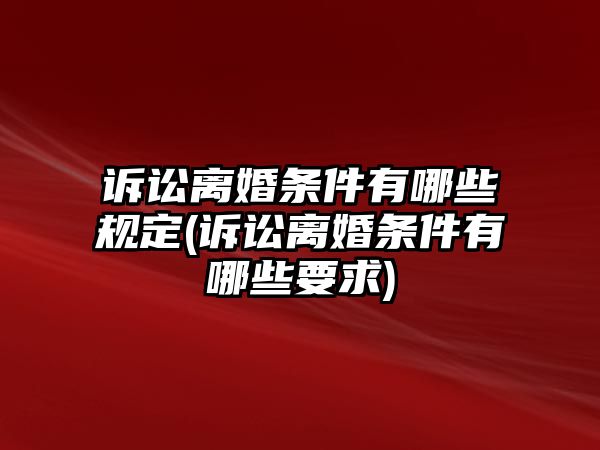 诉讼离婚条件有哪些规定(诉讼离婚条件有哪些要求)